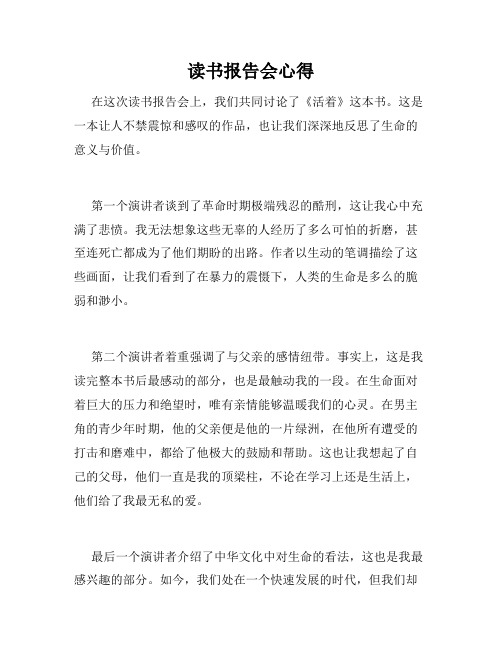 读书报告会心得

在这次读书报告会上，我们共同讨论了《活着》这本书。这是一本让人不禁震惊和感叹的作品，也让我们深深地反思了生命的意义与价值。

第一个演讲者谈到了革命时期极端残忍的酷刑，这让我心中充满了悲愤。我无法想象这些无辜的人经历了多么可怕的折磨，甚至连死亡都成为了他们期盼的出路。作者以生动的笔调描绘了这些画面，让我们看到了在暴力的震慑下，人类的生命是多么的脆弱和渺小。

第二个演讲者着重强调了与父亲的感情纽带。事实上，这是我读完整本书后最感动的部分，也是最触动我的一段。在生命面对着巨大的压力和绝望时，唯有亲情能够温暖我们的心灵。在男主角的青少年时期，他的父亲便是他的一片绿洲，在他所有遭受的打击和磨难中，都给了他极大的鼓励和帮助。这也让我想起了自己的父母，他们一直是我的顶梁柱，不论在学习上还是生活上，他们给了我最无私的爱。

最后一个演讲者介绍了中华文化中对生命的看法，这也是我最感兴趣的部分。如今，我们处在一个快速发展的时代，但我们却